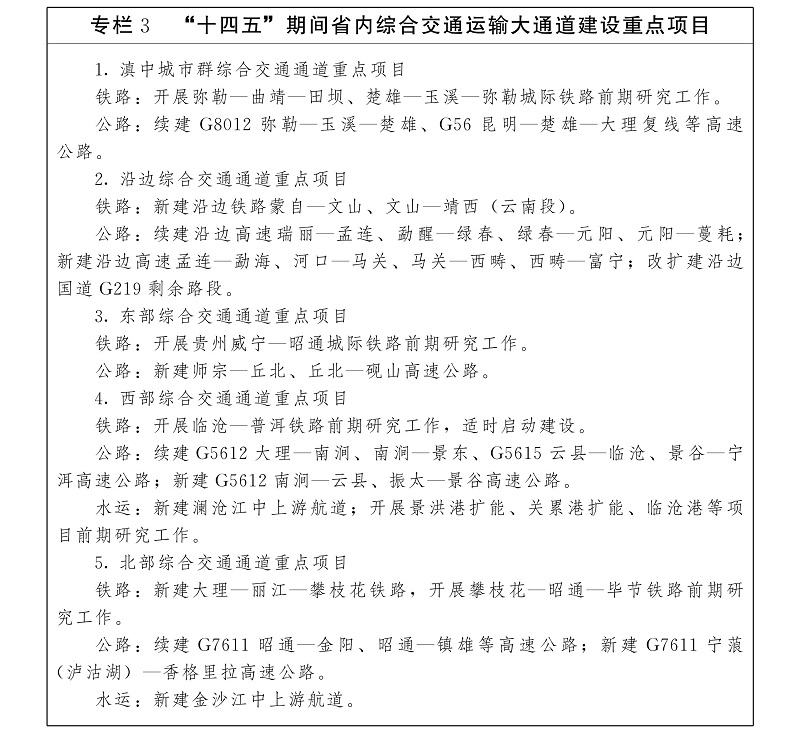 专栏 3　“十四五”期间省内综合交通运输大通道建设重点项目

1. 滇中城市群综合交通通道重点项目

铁路：开展弥勒—曲靖—田坝、楚雄—玉溪—弥勒城际铁路前期研究工作。

公路：续建 G8012 弥勒—玉溪—楚雄、G56 昆明—楚雄—大理复线等高速公路。

2. 沿边综合交通通道重点项目

铁路：新建沿边铁路蒙自—文山、文山—靖西（云南段）。

公路：续建沿边高速瑞丽—孟连、勐醒—绿春、绿春—元阳、元阳—蔓耗；新建沿边高速孟连—勐海、河口—马关、马关—西畴、西畴—富宁；改扩建沿边国道 G219 剩余路段。

3. 东部综合交通通道重点项目

铁路：开展贵州威宁—昭通城际铁路前期研究工作。

公路：新建师宗—丘北、丘北—砚山高速公路。

4. 西部综合交通通道重点项目

铁路：开展临沧—普洱铁路前期研究工作，适时启动建设。

公路：续建 G5612 大理—南涧、南涧—景东、G5615 云县—临沧、景谷—宁洱高速公路；新建 G5612 南涧—云县、振太—景谷高速公路。

水运：新建澜沧江中上游航道；开展景洪港扩能、关累港扩能、临沧港等项目前期研究工作。

5. 北部综合交通通道重点项目

铁路：新建大理—丽江—攀枝花铁路，开展攀枝花—昭通—毕节铁路前期研究工作。

公路：续建 G7611 昭通—金阳、昭通—镇雄等高速公路；新建 G7611 宁蒗（泸沽湖）—香格里拉高速公路。

水运：新建金沙江中上游航道。